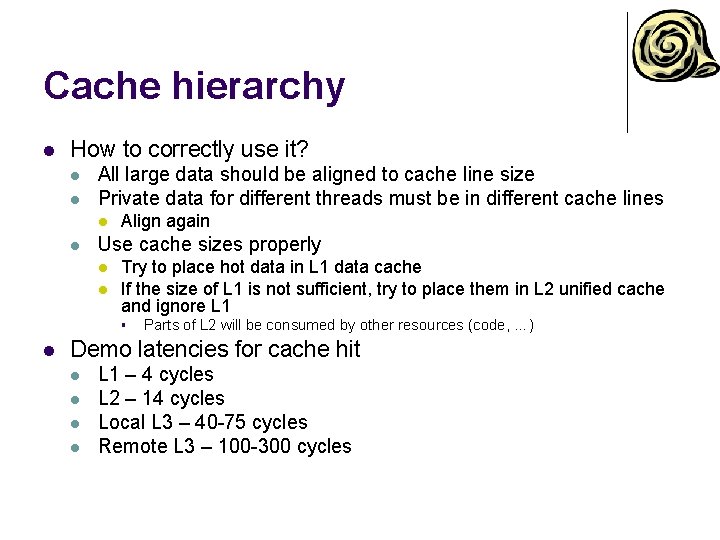 Cache hierarchy

- How to correctly use it?
  - All large data should be aligned to cache line size
  - Private data for different threads must be in different cache lines
    - Align again
  - Use cache sizes properly
    - Try to place hot data in L1 data cache
    - If the size of L1 is not sufficient, try to place them in L2 unified cache and ignore L1
      - Parts of L2 will be consumed by other resources (code, …)
- Demo latencies for cache hit
  - L1 – 4 cycles
  - L2 – 14 cycles
  - Local L3 – 40-75 cycles
  - Remote L3 – 100-300 cycles